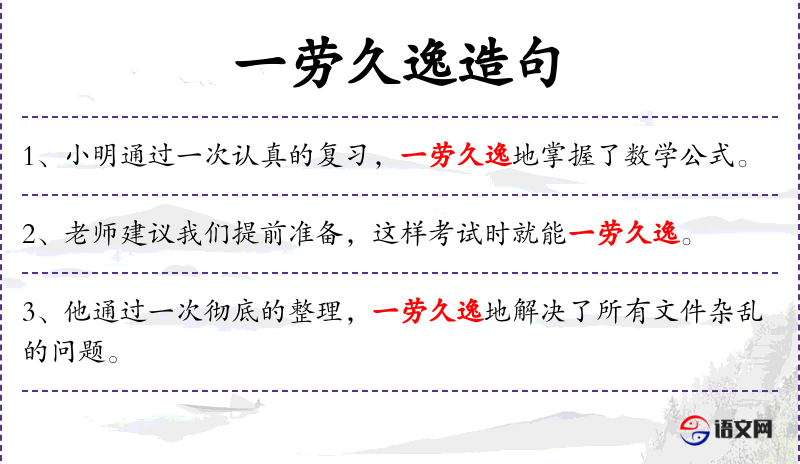 一劳久逸造句

1、小明通过一次认真的复习，一劳久逸地掌握了数学公式。

2、老师建议我们提前准备，这样考试时就能一劳久逸。

3、他通过一次彻底的整理，一劳久逸地解决了所有文件杂乱的问题。

语文网